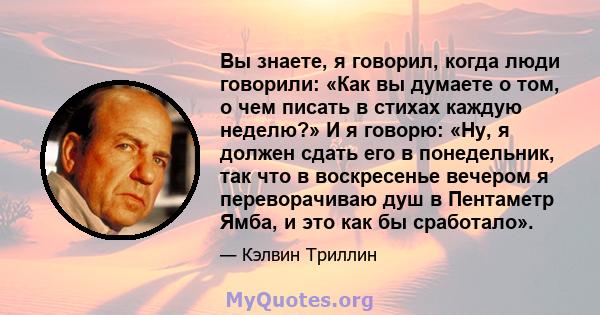 Вы знаете, я говорил, когда люди говорили: «Как вы думаете о том, о чем писать в стихах каждую неделю?» И я говорю: «Ну, я должен сдать его в понедельник, так что в воскресенье вечером я переворачиваю душ в Пентаметр Ямба, и это как бы сработало».

— Кэлвин Триллин

MyQuotes.org